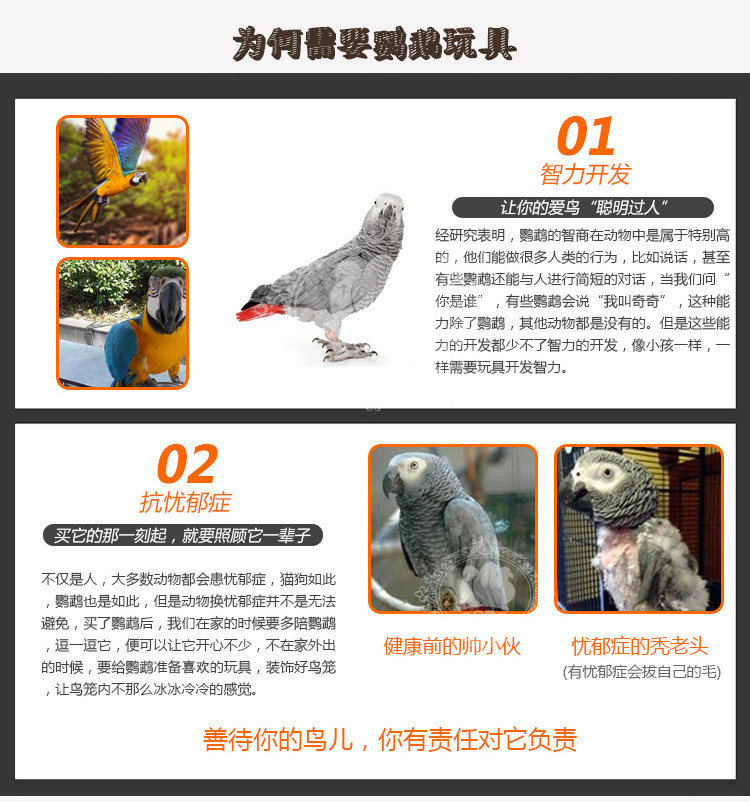 为何需要鹦鹉玩具

01
智力开发

让你的爱鸟“聪明过人”

经研究表明，鹦鹉的智商在动物中是属于特别高的，他们能做很多人类的行为，比如说话，甚至有些鹦鹉还能与人进行简短的对话，当我们问“你是谁”，有些鹦鹉会说“我叫奇奇”，这种能力除了鹦鹉，其他动物都是没有的。但是这些能力的开发都少不了智力的开发，像小孩一样，一样需要玩具开发智力。

02
抗忧郁症

买它的那一刻起，就要照顾它一辈子

不仅是人，大多数动物都会患忧郁症，猫狗如此，鹦鹉也是如此，但是动物换忧郁症并不是无法避免，买了鹦鹉后，我们在家的时候要多陪鹦鹉，逗一逗它，便可以让它开心不少，不在家外出的时候，要给鹦鹉准备喜欢的玩具，装饰好鸟笼，让鸟笼内不那么冰冰冷冷的感觉。

健康前的帅小伙

忧郁症的秃老头
(有忧郁症会拔自己的毛)

善待你的鸟儿，你有责任对它负责